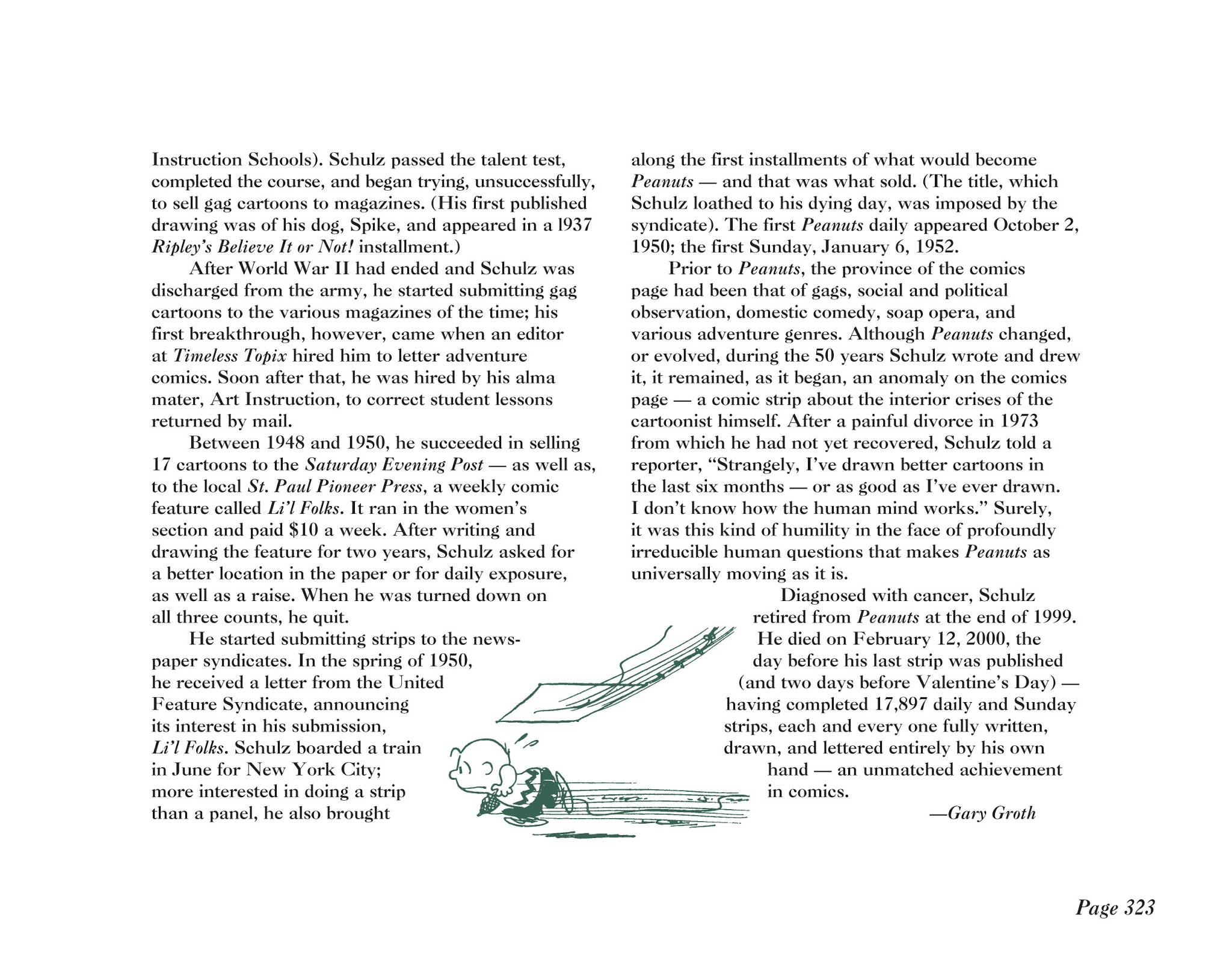 Instruction Schools). Schulz passed the talent test, completed the course, and began trying, unsuccessfully, to sell gag cartoons to magazines. (His first published drawing was of his dog, Spike, and appeared in a 1937 Ripley's Believe It or Not! installment.)

After World War II had ended and Schulz was discharged from the army, he started submitting gag cartoons to the various magazines of the time; his first breakthrough, however, came when an editor at Timeless Topix hired him to letter adventure comics. Soon after that, he was hired by his alma mater, Art Instruction, to correct student lessons returned by mail.

Between 1948 and 1950, he succeeded in selling 17 cartoons to the Saturday Evening Post — as well as, to the local St. Paul Pioneer Press, a weekly comic feature called Li'l Folks. It ran in the women's section and paid $10 a week. After writing and drawing the feature for two years, Schulz asked for a better location in the paper or for daily exposure, as well as a raise. When he was turned down on all three counts, he quit.

He started submitting strips to the newspaper syndicates. In the spring of 1950, he received a letter from the United Feature Syndicate, announcing its interest in his submission, Li'l Folks. Schulz boarded a train in June for New York City; more interested in doing a strip than a panel, he also brought along the first installments of what would become Peanuts — and that was what sold. (The title, which Schulz loathed to his dying day, was imposed by the syndicate). The first Peanuts daily appeared October 2, 1950; the first Sunday, January 6, 1952.

Prior to Peanuts, the province of the comics page had been that of gags, social and political observation, domestic comedy, soap opera, and various adventure genres. Although Peanuts changed, or evolved, during the 50 years Schulz wrote and drew it, it remained, as it began, an anomaly on the comics page — a comic strip about the interior crises of the cartoonist himself. After a painful divorce in 1973 from which he had not yet recovered, Schulz told a reporter, "Strangely, I've drawn better cartoons in the last six months — or as good as I've ever drawn. I don't know how the human mind works." Surely, it was this kind of humility in the face of profoundly irreducible human questions that makes Peanuts as universally moving as it is.

Diagnosed with cancer, Schulz retired from Peanuts at the end of 1999. He died on February 12, 2000, the day before his last strip was published (and two days before Valentine's Day) — having completed 17,897 daily and Sunday strips, each and every one fully written, drawn, and lettered entirely by his own hand — an unmatched achievement in comics.

—Gary Groth

Page 323